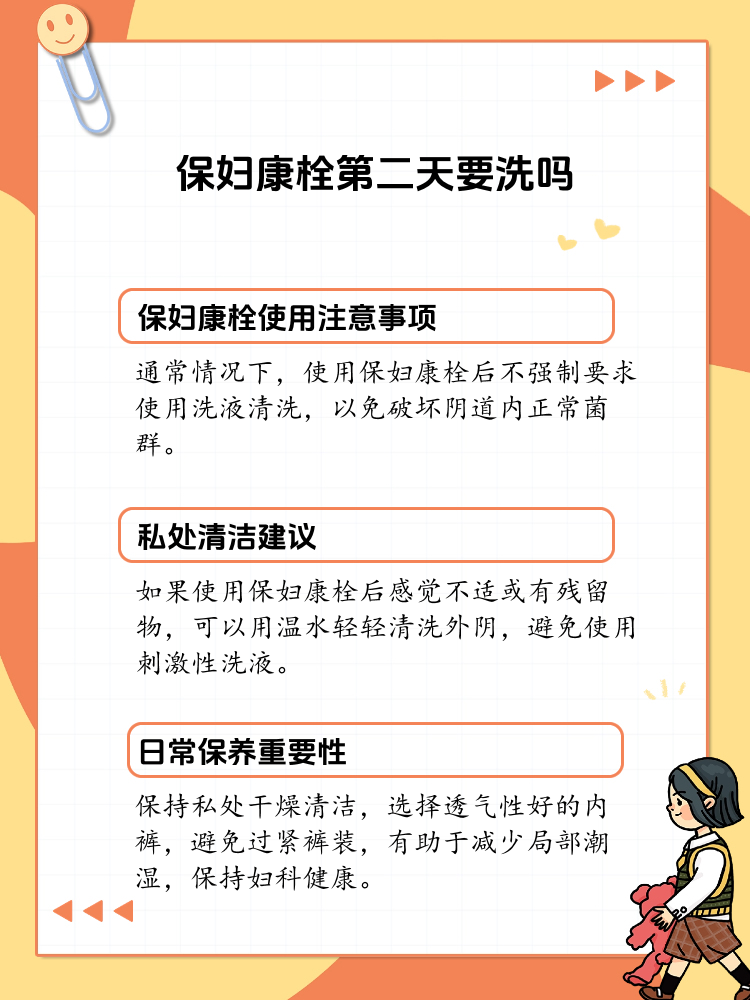 保妇康栓第二天要洗吗

保妇康栓使用注意事项

通常情况下，使用保妇康栓后不强制要求使用洗液清洗，以免破坏阴道内正常菌群。

私处清洁建议

如果使用保妇康栓后感觉不适或有残留物，可以用温水轻轻清洗外阴，避免使用刺激性洗液。

日常保养重要性

保持私处干燥清洁，选择透气性好的内裤，避免过紧裤装，有助于减少局部潮湿，保持妇科健康。